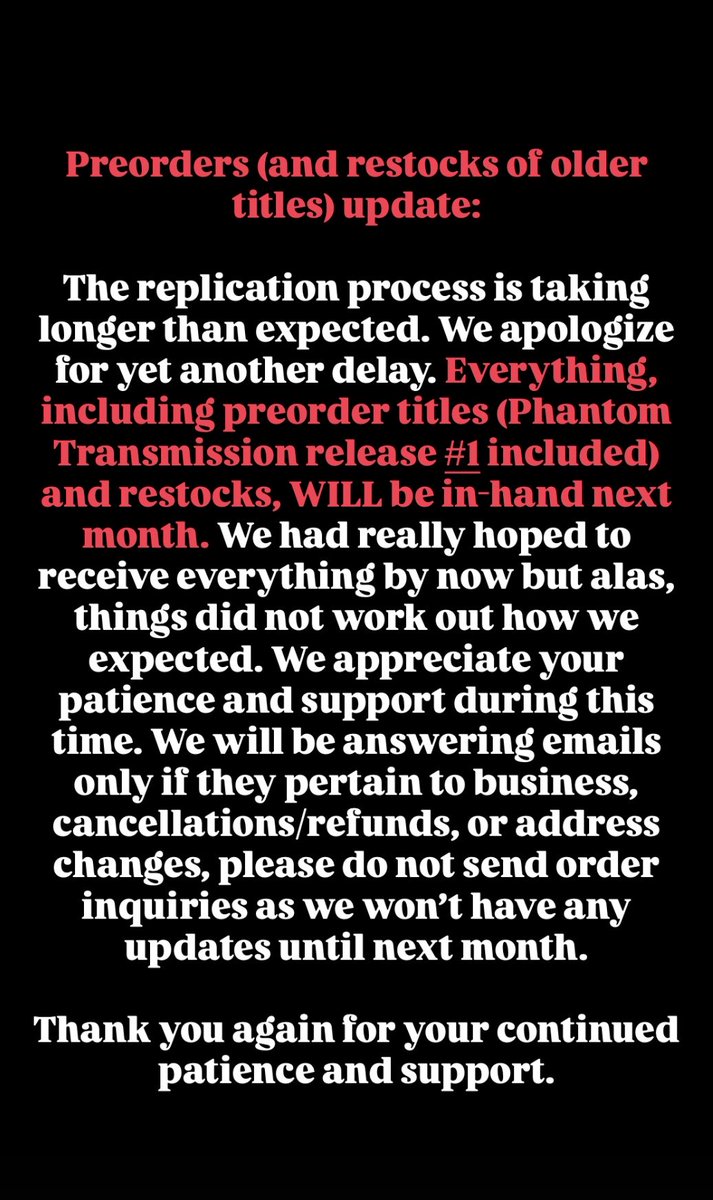 Preorders (and restocks of older titles) update:

The replication process is taking longer than expected. We apologize for yet another delay. Everything, including preorder titles (Phantom Transmission release #1 included) and restocks, WILL be in-hand next month. We had really hoped to receive everything by now but alas, things did not work out how we expected. We appreciate your patience and support during this time. We will be answering emails only if they pertain to business, cancellations/refunds, or address changes, please do not send order inquiries as we won't have any updates until next month.

Thank you again for your continued patience and support.